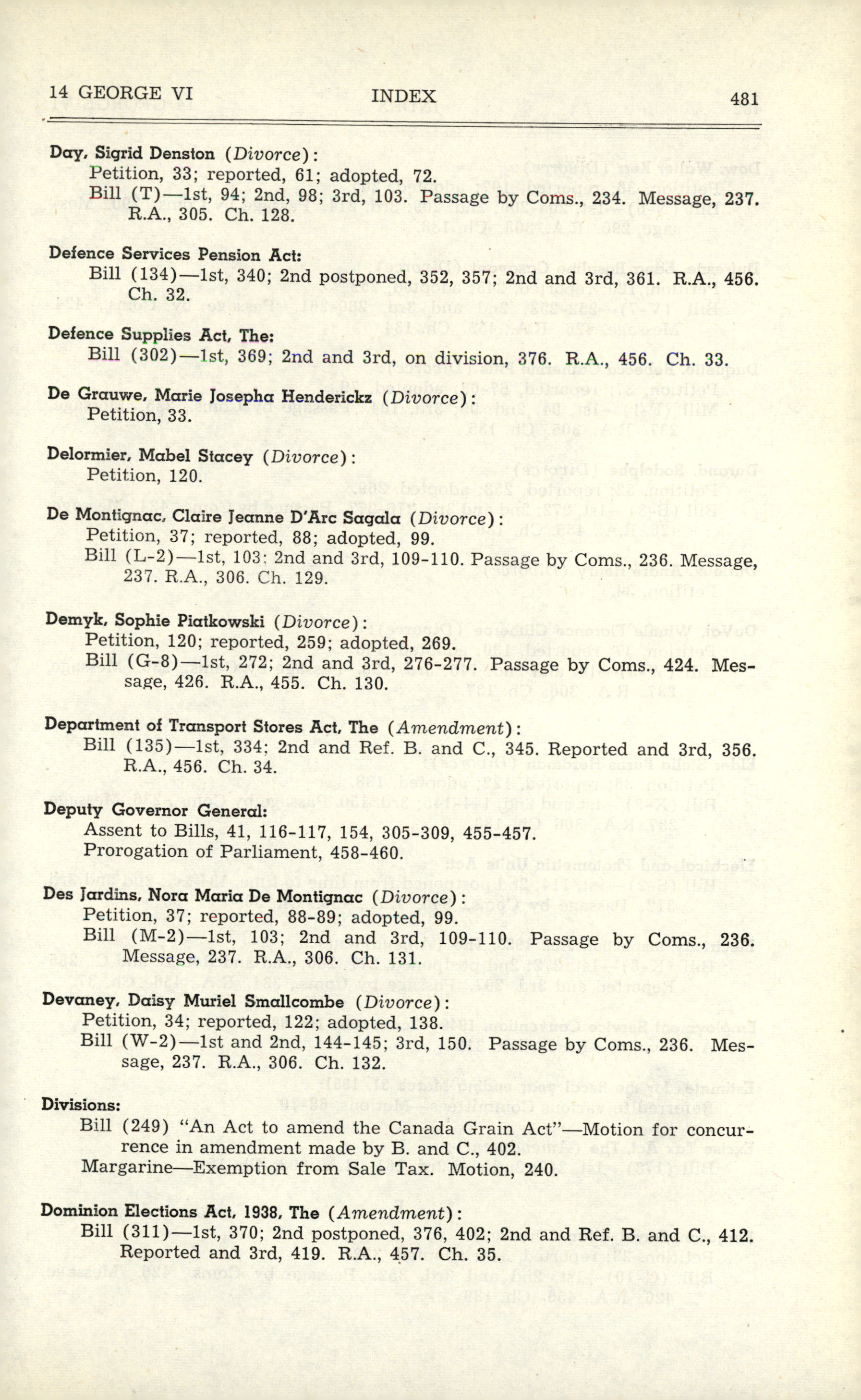 14 GEORGE VI INDEX 481

Day, Sigrid Denston (Divorce):
Petition, 33; reported, 61; adopted, 72.
Bill (T)—1st, 94; 2nd, 98; 3rd, 103. Passage by Coms., 234. Message, 237. R.A., 305. Ch. 128.

Defence Services Pension Act:
Bill (134)—1st, 340; 2nd postponed, 352, 357; 2nd and 3rd, 361. R.A., 456. Ch. 32.

Defence Supplies Act, The:
Bill (302)—1st, 369; 2nd and 3rd, on division, 376. R.A., 456. Ch. 33.

De Grauwe, Marie Josepha Henderickz (Divorce):
Petition, 33.

Delormier, Mabel Stacey (Divorce):
Petition, 120.

De Montignac, Claire Jeanne D'Arc Sagala (Divorce):
Petition, 37; reported, 88; adopted, 99.
Bill (L-2)—1st, 103; 2nd and 3rd, 109-110. Passage by Coms., 236. Message, 237. R.A., 306. Ch. 129.

Demyk, Sophie Piatkowski (Divorce):
Petition, 120; reported, 259; adopted, 269.
Bill (G-8)—1st, 272; 2nd and 3rd, 276-277. Passage by Coms., 424. Message, 426. R.A., 455. Ch. 130.

Department of Transport Stores Act, The (Amendment):
Bill (135)—1st, 334; 2nd and Ref. B. and C., 345. Reported and 3rd, 356. R.A., 456. Ch. 34.

Deputy Governor General:
Assent to Bills, 41, 116-117, 154, 305-309, 455-457.
Prorogation of Parliament, 458-460.

Des Jardins, Nora Maria De Montignac (Divorce):
Petition, 37; reported, 88-89; adopted, 99.
Bill (M-2)—1st, 103; 2nd and 3rd, 109-110. Passage by Coms., 236. Message, 237. R.A., 306. Ch. 131.

Devaney, Daisy Muriel Smallcombe (Divorce):
Petition, 34; reported, 122; adopted, 138.
Bill (W-2)—1st and 2nd, 144-145; 3rd, 150. Passage by Coms., 236. Message, 237. R.A., 306. Ch. 132.

Divisions:
Bill (249) "An Act to amend the Canada Grain Act"—Motion for concurrence in amendment made by B. and C., 402.
Margarine—Exemption from Sale Tax. Motion, 240.

Dominion Elections Act, 1938, The (Amendment):
Bill (311)—1st, 370; 2nd postponed, 376, 402; 2nd and Ref. B. and C., 412. Reported and 3rd, 419. R.A., 457. Ch. 35.